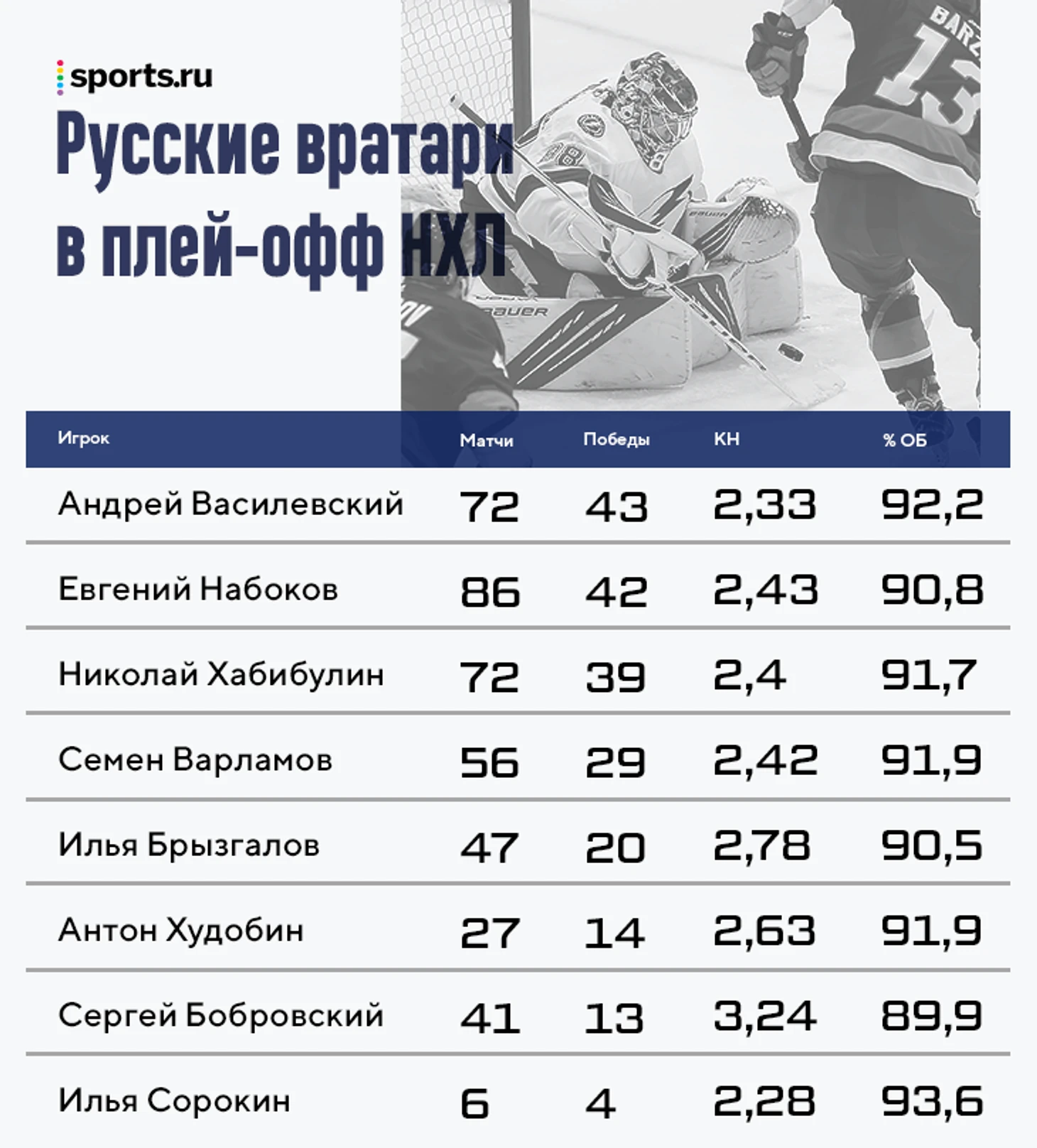 sports.ru

Русские вратари в плей-офф НХЛ

| Игрок | Матчи | Победы | КН | % ОБ |
|---|---|---|---|---|
| Андрей Василевский | 72 | 43 | 2,33 | 92,2 |
| Евгений Набоков | 86 | 42 | 2,43 | 90,8 |
| Николай Хабибулин | 72 | 39 | 2,4 | 91,7 |
| Семен Варламов | 56 | 29 | 2,42 | 91,9 |
| Илья Брызгалов | 47 | 20 | 2,78 | 90,5 |
| Антон Худобин | 27 | 14 | 2,63 | 91,9 |
| Сергей Бобровский | 41 | 13 | 3,24 | 89,9 |
| Илья Сорокин | 6 | 4 | 2,28 | 93,6 |